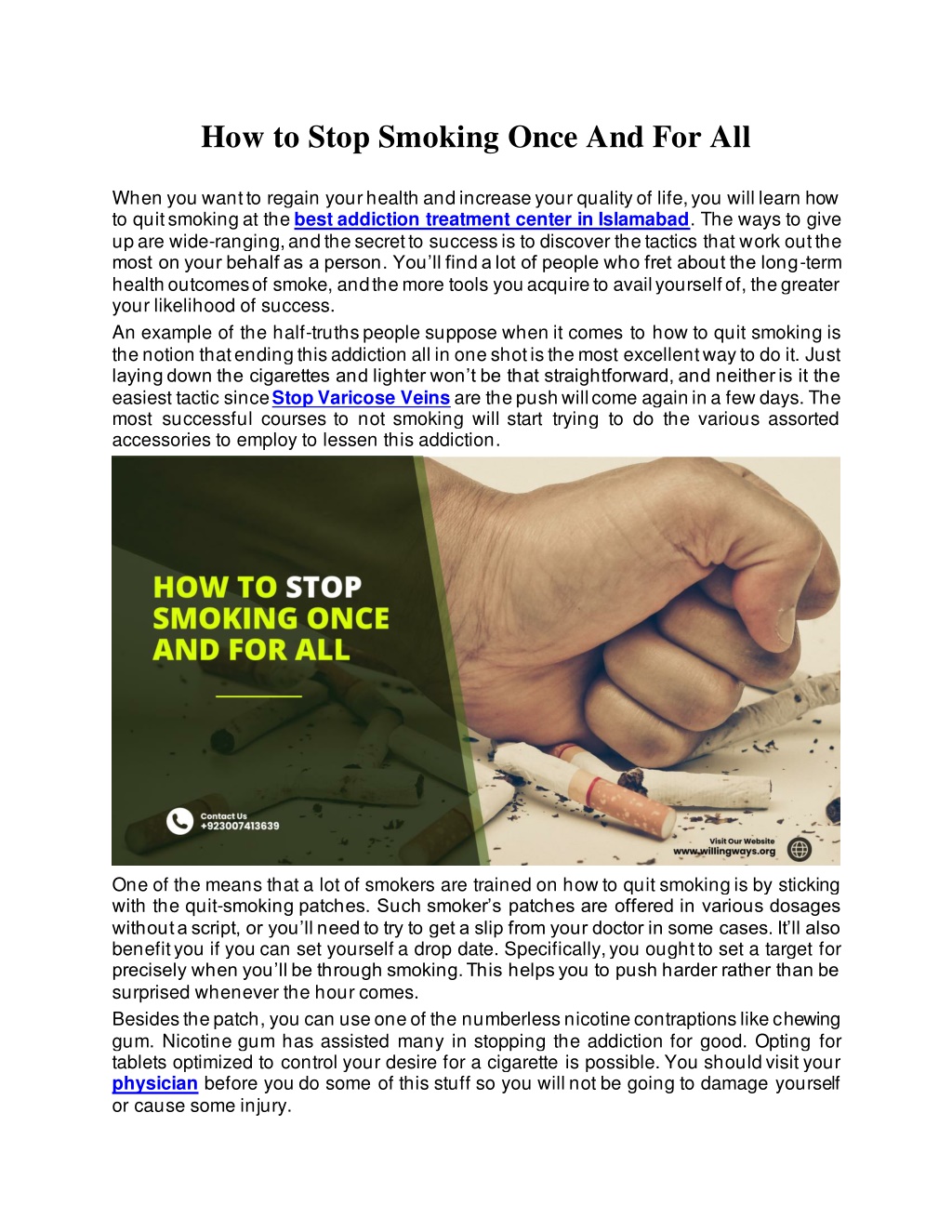 How to Stop Smoking Once And For All

When you want to regain your health and increase your quality of life, you will learn how to quit smoking at the best addiction treatment center in Islamabad. The ways to give up are wide-ranging, and the secret to success is to discover the tactics that work out the most on your behalf as a person. You'll find a lot of people who fret about the long-term health outcomes of smoke, and the more tools you acquire to avail yourself of, the greater your likelihood of success.

An example of the half-truths people suppose when it comes to how to quit smoking is the notion that ending this addiction all in one shot is the most excellent way to do it. Just laying down the cigarettes and lighter won't be that straightforward, and neither is it the easiest tactic since Stop Varicose Veins are the push will come again in a few days. The most successful courses to not smoking will start trying to do the various assorted accessories to employ to lessen this addiction.

HOW TO STOP SMOKING ONCE AND FOR ALL

Contact Us
+923007413639

Visit Our Website
www.willingways.org

One of the means that a lot of smokers are trained on how to quit smoking is by sticking with the quit-smoking patches. Such smoker's patches are offered in various dosages without a script, or you'll need to try to get a slip from your doctor in some cases. It'll also benefit you if you can set yourself a drop date. Specifically, you ought to set a target for precisely when you'll be through smoking. This helps you to push harder rather than be surprised whenever the hour comes.

Besides the patch, you can use one of the numberless nicotine contraptions like chewing gum. Nicotine gum has assisted many in stopping the addiction for good. Opting for tablets optimized to control your desire for a cigarette is possible. You should visit your physician before you do some of this stuff so you will not be going to damage yourself or cause some injury.